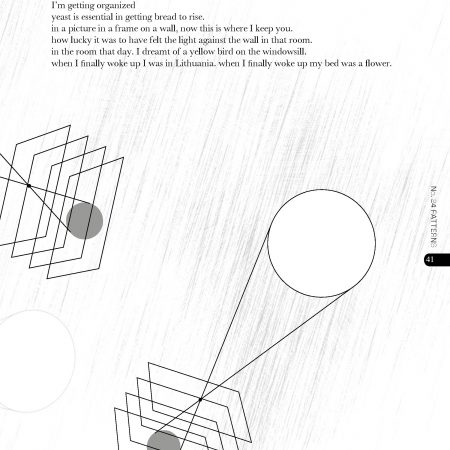 I'm getting organized
yeast is essential in getting bread to rise.
in a picture in a frame on a wall, now this is where I keep you.
how lucky it was to have felt the light against the wall in that room.
in the room that day. I dreamt of a yellow bird on the windowsill.
when I finally woke up I was in Lithuania. when I finally woke up my bed was a flower.

No. 24 PATTERNS

41